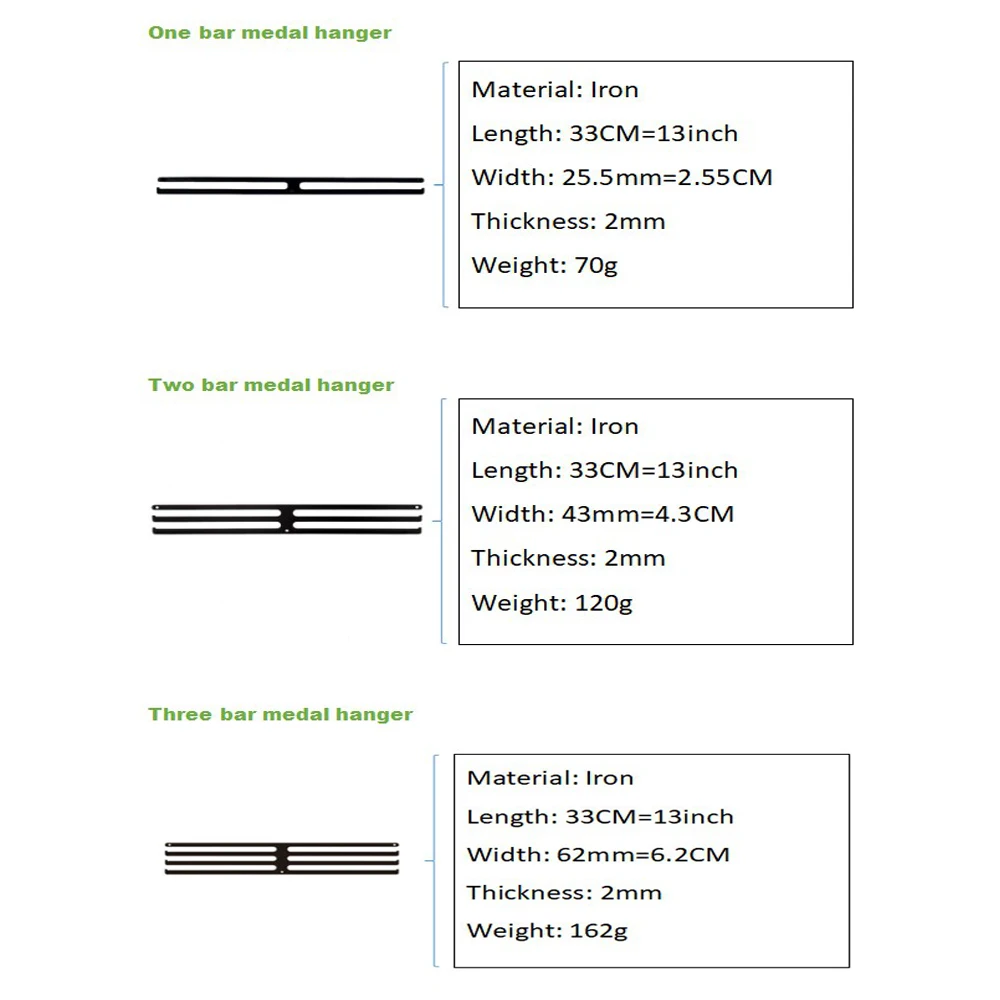 One bar medal hanger

Material: Iron

Length: 33CM=13inch

Width: 25.5mm=2.55CM

Thickness: 2mm

Weight: 70g

Two bar medal hanger

Material: Iron

Length: 33CM=13inch

Width: 43mm=4.3CM

Thickness: 2mm

Weight: 120g

Three bar medal hanger

Material: Iron

Length: 33CM=13inch

Width: 62mm=6.2CM

Thickness: 2mm

Weight: 162g